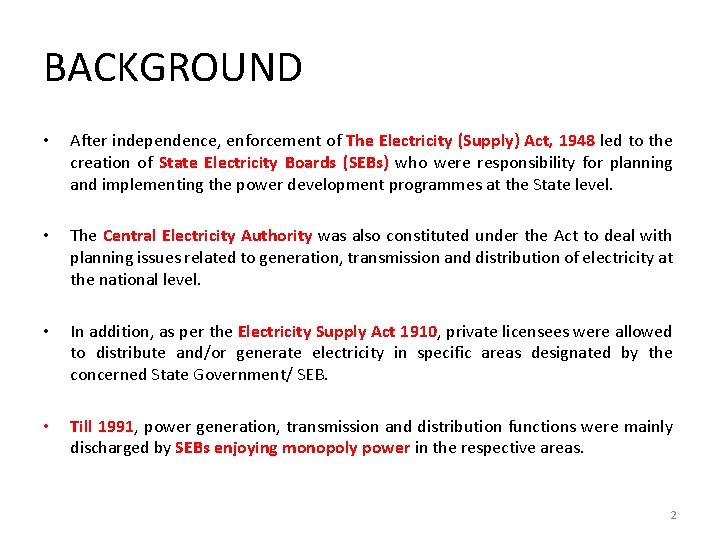 BACKGROUND

• After independence, enforcement of The Electricity (Supply) Act, 1948 led to the creation of State Electricity Boards (SEBs) who were responsibility for planning and implementing the power development programmes at the State level.

• The Central Electricity Authority was also constituted under the Act to deal with planning issues related to generation, transmission and distribution of electricity at the national level.

• In addition, as per the Electricity Supply Act 1910, private licensees were allowed to distribute and/or generate electricity in specific areas designated by the concerned State Government/ SEB.

• Till 1991, power generation, transmission and distribution functions were mainly discharged by SEBs enjoying monopoly power in the respective areas.

2